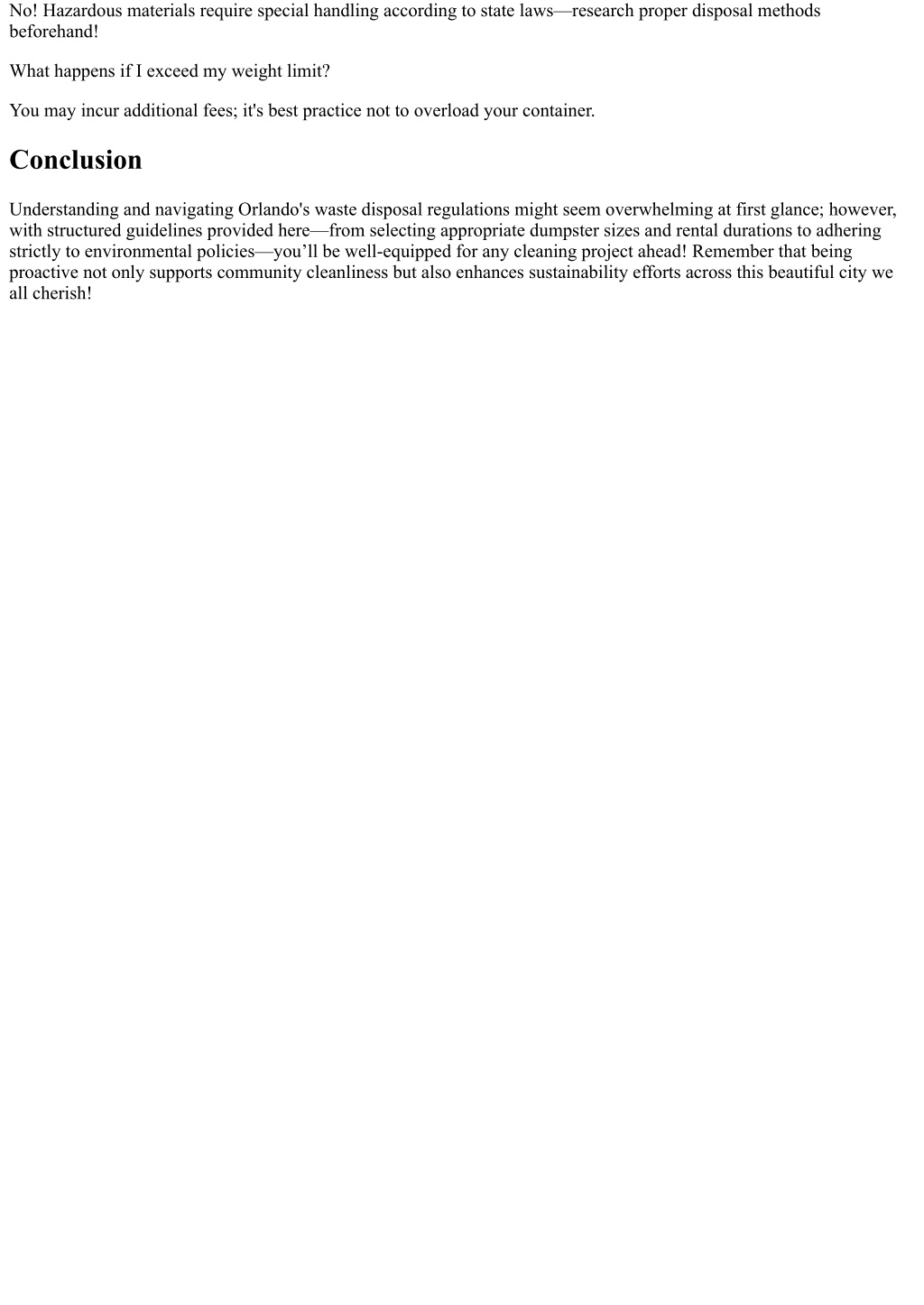 No! Hazardous materials require special handling according to state laws—research proper disposal methods beforehand!

What happens if I exceed my weight limit?

You may incur additional fees; it's best practice not to overload your container.

Conclusion

Understanding and navigating Orlando's waste disposal regulations might seem overwhelming at first glance; however, with structured guidelines provided here—from selecting appropriate dumpster sizes and rental durations to adhering strictly to environmental policies—you’ll be well-equipped for any cleaning project ahead! Remember that being proactive not only supports community cleanliness but also enhances sustainability efforts across this beautiful city we all cherish!